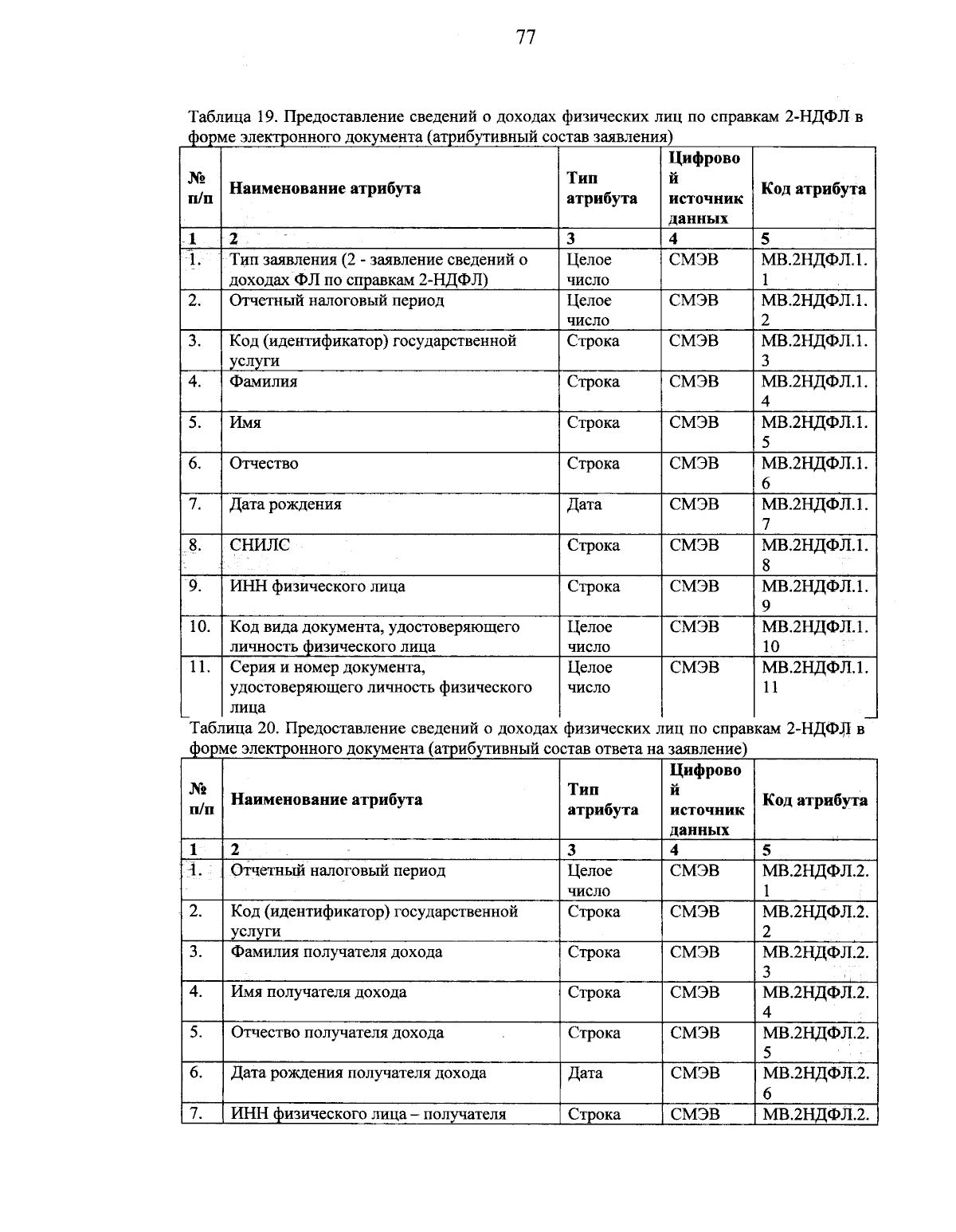 77

Таблица 19. Предоставление сведений о доходах физических лиц по справкам 2-НДФЛ в форме электронного документа (атрибутивный состав заявления)

| № п/п | Наименование атрибута | Тип атрибута | Цифровой источник данных | Код атрибута |
|---|---|---|---|---|
| 1 | 2 | 3 | 4 | 5 |
| 1. | Тип заявления (2 - заявление сведений о доходах ФЛ по справкам 2-НДФЛ) | Целое число | СМЭВ | МВ.2НДФЛ.1.1 |
| 2. | Отчетный налоговый период | Целое число | СМЭВ | МВ.2НДФЛ.1.2 |
| 3. | Код (идентификатор) государственной услуги | Строка | СМЭВ | МВ.2НДФЛ.1.3 |
| 4. | Фамилия | Строка | СМЭВ | МВ.2НДФЛ.1.4 |
| 5. | Имя | Строка | СМЭВ | МВ.2НДФЛ.1.5 |
| 6. | Отчество | Строка | СМЭВ | МВ.2НДФЛ.1.6 |
| 7. | Дата рождения | Дата | СМЭВ | МВ.2НДФЛ.1.7 |
| 8. | СНИЛС | Строка | СМЭВ | МВ.2НДФЛ.1.8 |
| 9. | ИНН физического лица | Строка | СМЭВ | МВ.2НДФЛ.1.9 |
| 10. | Код вида документа, удостоверяющего личность физического лица | Целое число | СМЭВ | МВ.2НДФЛ.1.10 |
| 11. | Серия и номер документа, удостоверяющего личность физического лица | Целое число | СМЭВ | МВ.2НДФЛ.1.11 |

Таблица 20. Предоставление сведений о доходах физических лиц по справкам 2-НДФЛ в форме электронного документа (атрибутивный состав ответа на заявление)

| № п/п | Наименование атрибута | Тип атрибута | Цифровой источник данных | Код атрибута |
|---|---|---|---|---|
| 1 | 2 | 3 | 4 | 5 |
| 1. | Отчетный налоговый период | Целое число | СМЭВ | МВ.2НДФЛ.2.1 |
| 2. | Код (идентификатор) государственной услуги | Строка | СМЭВ | МВ.2НДФЛ.2.2 |
| 3. | Фамилия получателя дохода | Строка | СМЭВ | МВ.2НДФЛ.2.3 |
| 4. | Имя получателя дохода | Строка | СМЭВ | МВ.2НДФЛ.2.4 |
| 5. | Отчество получателя дохода | Строка | СМЭВ | МВ.2НДФЛ.2.5 |
| 6. | Дата рождения получателя дохода | Дата | СМЭВ | МВ.2НДФЛ.2.6 |
| 7. | ИНН физического лица – получателя | Строка | СМЭВ | МВ.2НДФЛ.2. |